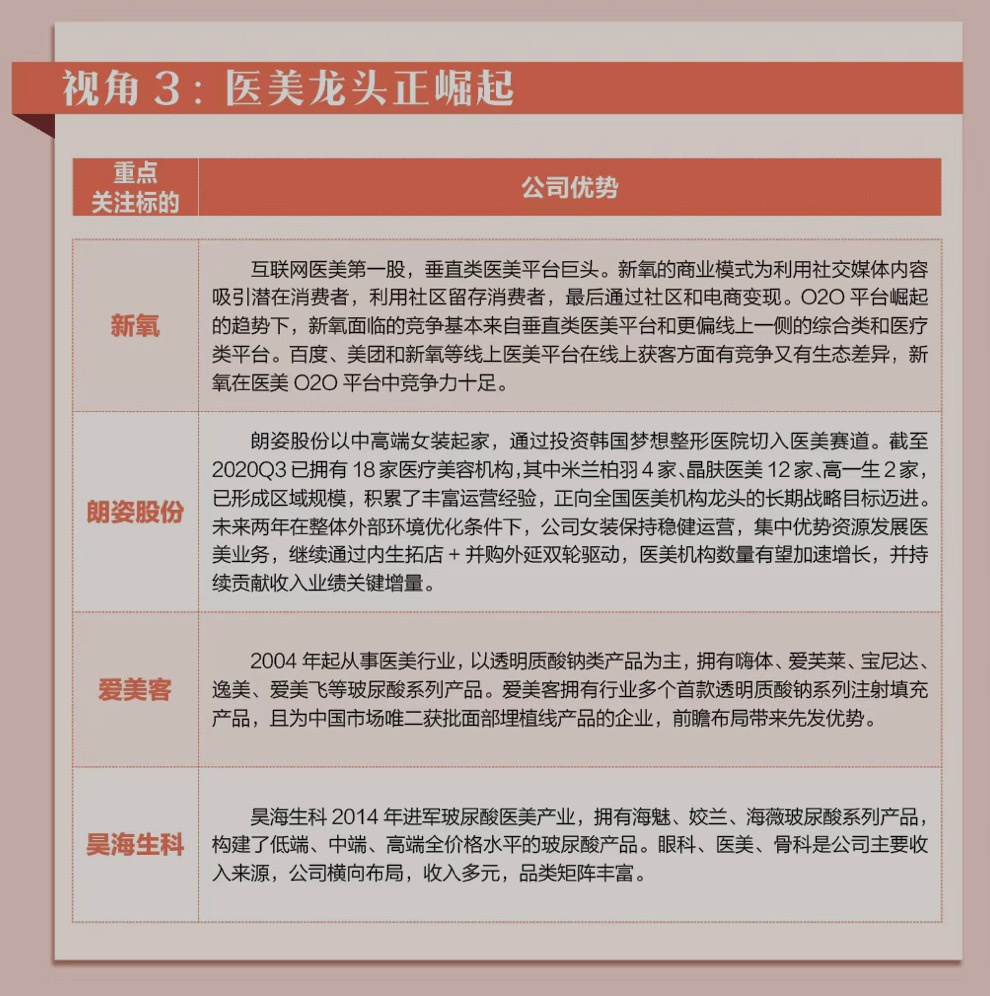 视角 3：医美龙头正崛起

| 重点关注标的 | 公司优势 |
|---|---|
| 新氧 | 互联网医美第一股，垂直类医美平台巨头。新氧的商业模式为利用社交媒体内容吸引潜在消费者，利用社区留存消费者，最后通过社区和电商变现。O2O 平台崛起的趋势下，新氧面临的竞争基本来自垂直类医美平台和更偏线上一侧的综合类和医疗类平台。百度、美团和新氧等线上医美平台在线上获客方面有竞争又有生态差异，新氧在医美 O2O 平台中竞争力十足。 |
| 朗姿股份 | 朗姿股份以中高端女装起家，通过投资韩国梦想整形医院切入医美赛道。截至 2020Q3 已拥有 18 家医疗美容机构，其中米兰柏羽 4 家、晶肤医美 12 家、高一生 2 家，已形成区域规模，积累了丰富运营经验，正向全国医美机构龙头的长期战略目标迈进。未来两年在整体外部环境优化条件下，公司女装保持稳健运营，集中优势资源发展医美业务，继续通过内生拓店 + 并购外延双轮驱动，医美机构数量有望加速增长，并持续贡献收入业绩关键增量。 |
| 爱美客 | 2004 年起从事医美行业，以透明质酸钠类产品为主，拥有嗨体、爱芙莱、宝尼达、逸美、爱美飞等玻尿酸系列产品。爱美客拥有行业多个首款透明质酸钠系列注射填充产品，且为中国市场唯二获批面部埋植线产品的企业，前瞻布局带来先发优势。 |
| 昊海生科 | 昊海生科 2014 年进军玻尿酸医美产业，拥有海魅、姣兰、海薇玻尿酸系列产品，构建了低端、中端、高端全价格水平的玻尿酸产品。眼科、医美、骨科是公司主要收入来源，公司横向布局，收入多元，品类矩阵丰富。 |